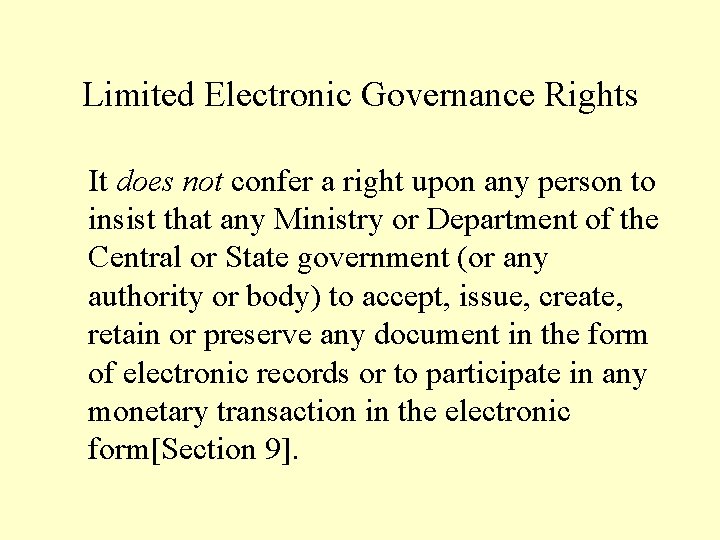 Limited Electronic Governance Rights

It does not confer a right upon any person to insist that any Ministry or Department of the Central or State government (or any authority or body) to accept, issue, create, retain or preserve any document in the form of electronic records or to participate in any monetary transaction in the electronic form[Section 9].